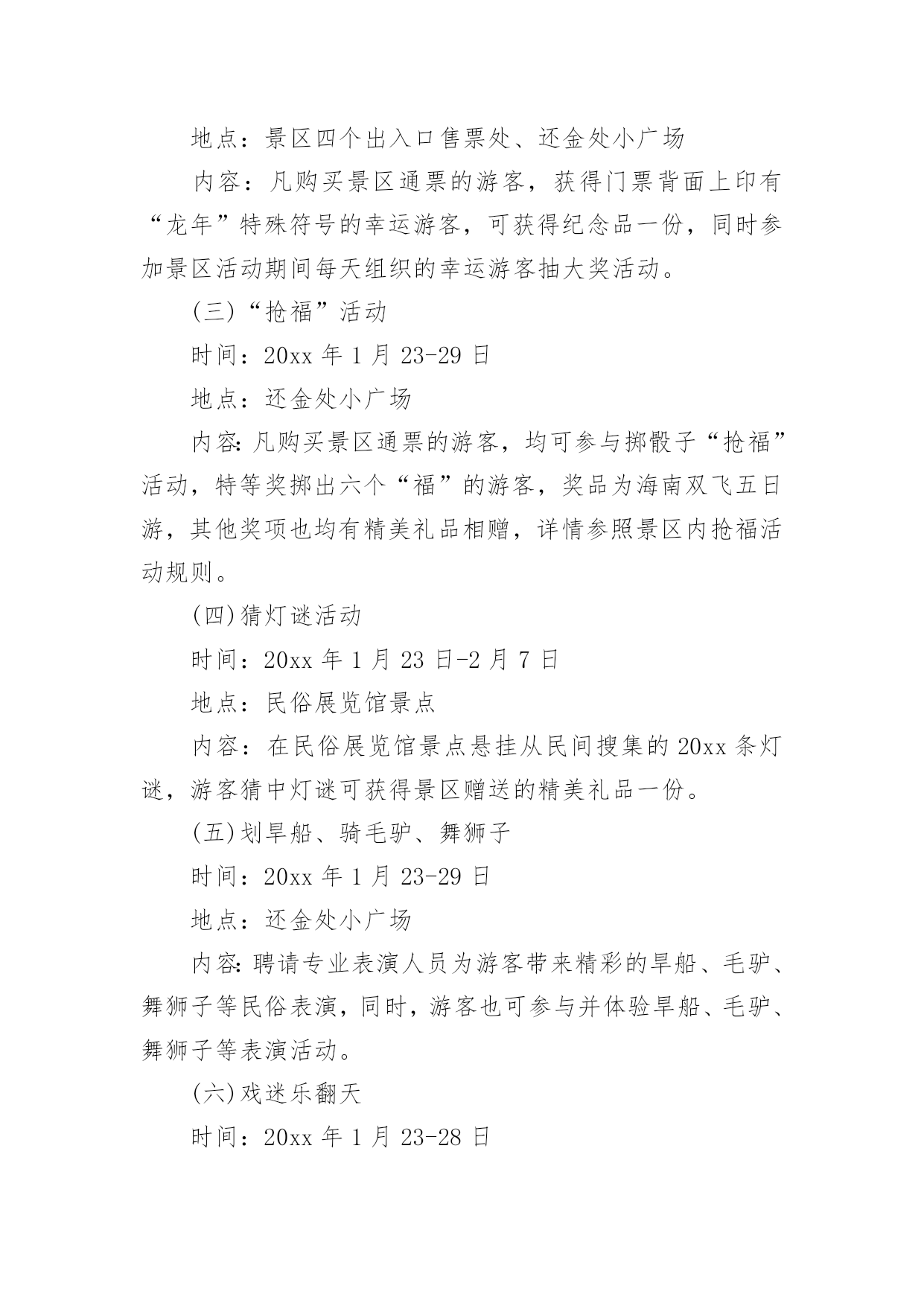 地点：景区四个出入口售票处、还金处小广场

内容：凡购买景区通票的游客，获得门票背面上印有“龙年”特殊符号的幸运游客，可获得纪念品一份，同时参加景区活动期间每天组织的幸运游客抽大奖活动。

(三)“抢福”活动

时间：20xx 年 1 月 23-29 日

地点：还金处小广场

内容:凡购买景区通票的游客，均可参与掷骰子“抢福”活动，特等奖掷出六个“福”的游客，奖品为海南双飞五日游，其他奖项也均有精美礼品相赠，详情参照景区内抢福活动规则。

(四)猜灯谜活动

时间：20xx 年 1 月 23 日-2 月 7 日

地点：民俗展览馆景点

内容：在民俗展览馆景点悬挂从民间搜集的 20xx 条灯谜，游客猜中灯谜可获得景区赠送的精美礼品一份。

(五)划旱船、骑毛驴、舞狮子

时间：20xx 年 1 月 23-29 日

地点：还金处小广场

内容:聘请专业表演人员为游客带来精彩的旱船、毛驴、舞狮子等民俗表演，同时，游客也可参与并体验旱船、毛驴、舞狮子等表演活动。

(六)戏迷乐翻天

时间：20xx 年 1 月 23-28 日